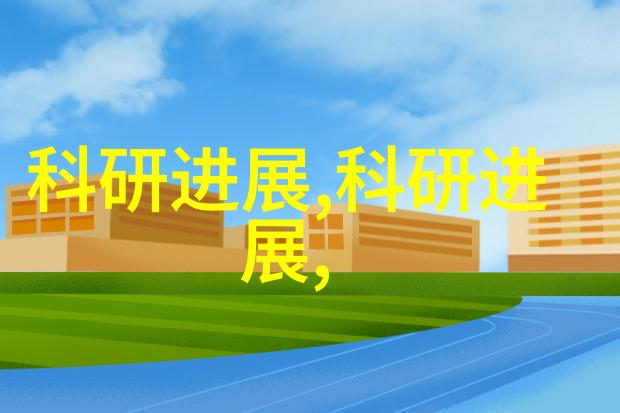 科研进展,科研进展,